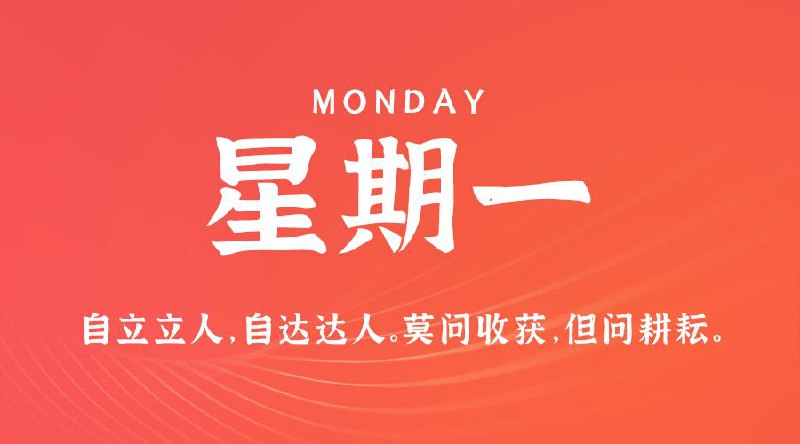 MONDAY

星期一

自立立人，自达达人。莫问收获，但问耕耘。